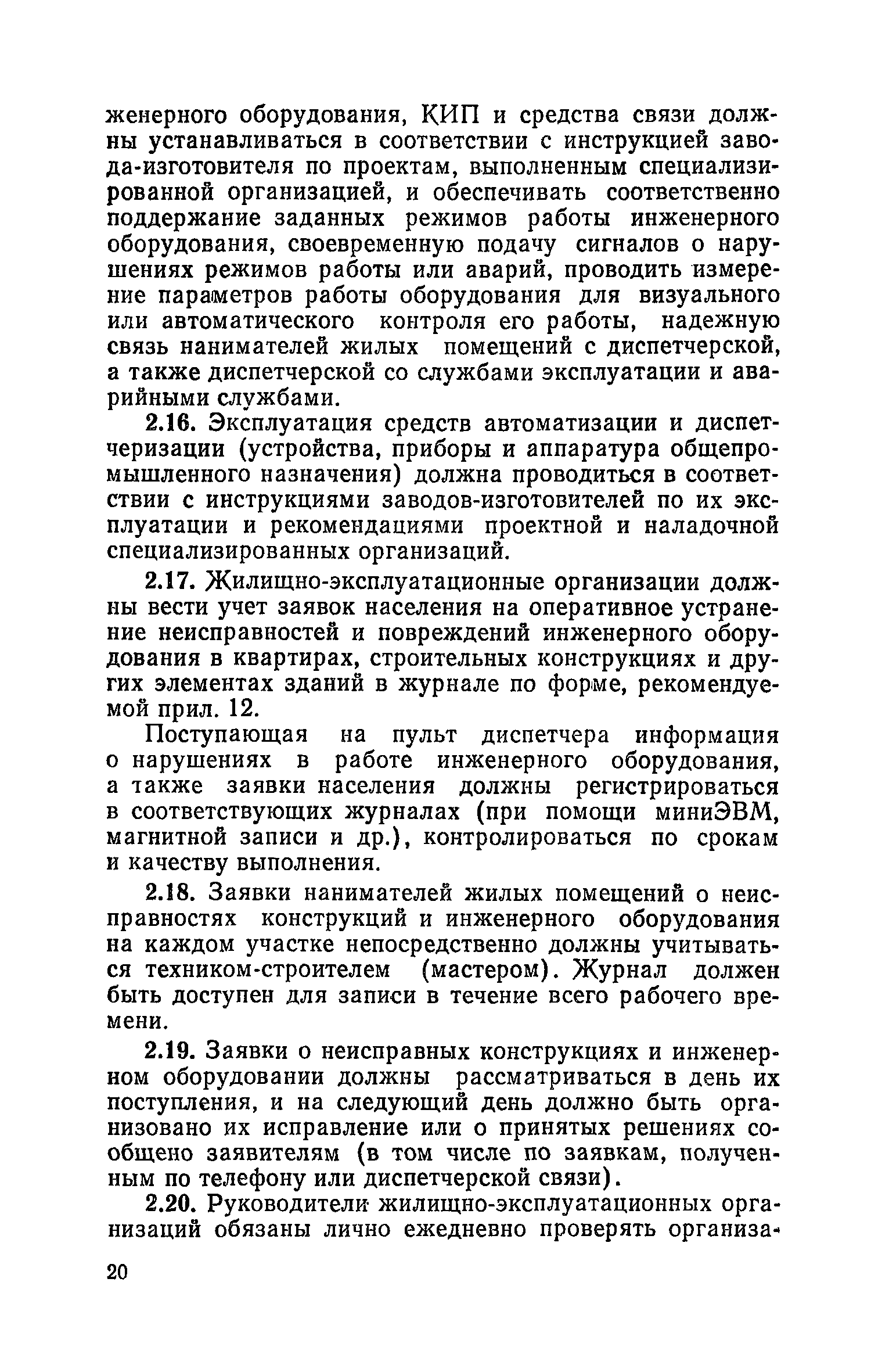 женерного оборудования, КИП и средства связи должны устанавливаться в соответствии с инструкцией завода-изготовителя по проектам, выполненным специализированной организацией, и обеспечивать соответственно поддержание заданных режимов работы инженерного оборудования, своевременную подачу сигналов о нарушениях режимов работы или аварий, проводить измерение параметров работы оборудования для визуального или автоматического контроля его работы, надежную связь нанимателей жилых помещений с диспетчерской, а также диспетчерской со службами эксплуатации и аварийными службами.

2.16. Эксплуатация средств автоматизации и диспетчеризации (устройства, приборы и аппаратура общепромышленного назначения) должна проводиться в соответствии с инструкциями заводов-изготовителей по их эксплуатации и рекомендациями проектной и наладочной специализированных организаций.

2.17. Жилищно-эксплуатационные организации должны вести учет заявок населения на оперативное устранение неисправностей и повреждений инженерного оборудования в квартирах, строительных конструкциях и других элементах зданий в журнале по форме, рекомендуемой прил. 12.

Поступающая на пульт диспетчера информация о нарушениях в работе инженерного оборудования, а также заявки населения должны регистрироваться в соответствующих журналах (при помощи миниЭВМ, магнитной записи и др.), контролироваться по срокам и качеству выполнения.

2.18. Заявки нанимателей жилых помещений о неисправностях конструкций и инженерного оборудования на каждом участке непосредственно должны учитываться техником-строителем (мастером). Журнал должен быть доступен для записи в течение всего рабочего времени.

2.19. Заявки о неисправных конструкциях и инженерном оборудовании должны рассматриваться в день их поступления, и на следующий день должно быть организовано их исправление или о принятых решениях сообщено заявителям (в том числе по заявкам, полученным по телефону или диспетчерской связи).

2.20. Руководители жилищно-эксплуатационных организаций обязаны лично ежедневно проверять организа-

20